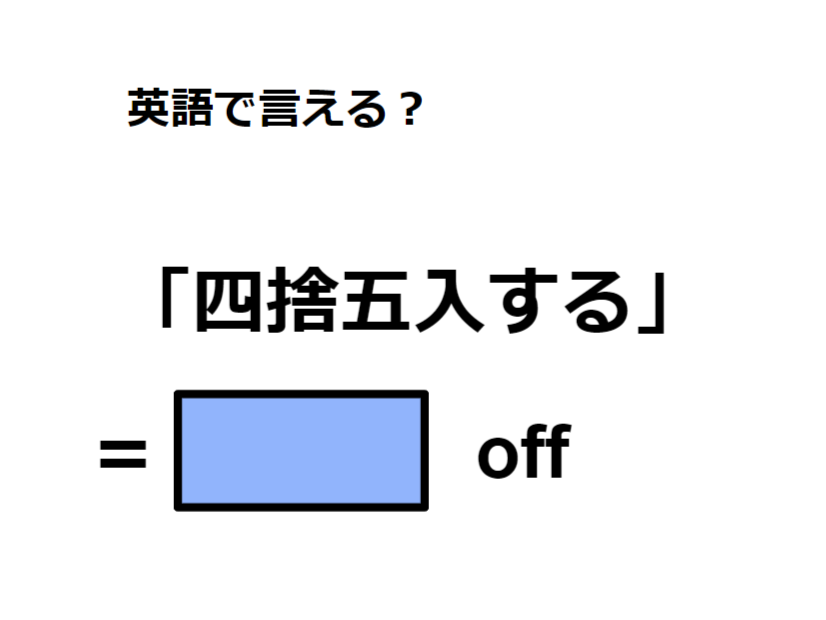 英語で言える？

「四捨五入する」

= off